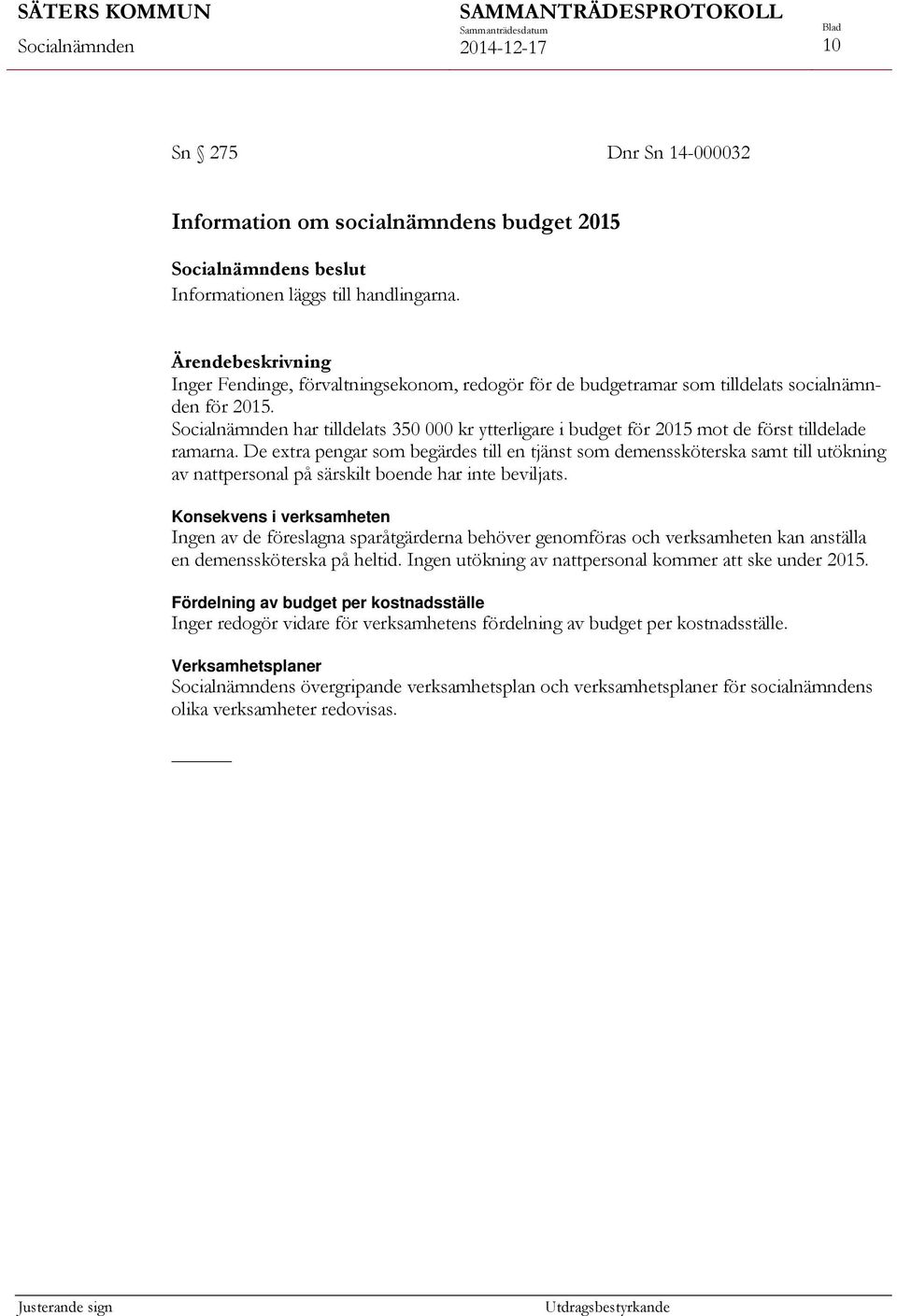 SÄTERS KOMMUN
Socialnämnden

SAMMANTRÄDESPROTOKOLL
Sammanträdesdatum
2014-12-17

Blad
10

Sn § 275 Dnr Sn 14-000032

Information om socialnämndens budget 2015

Socialnämndens beslut
Informationen läggs till handlingarna.

Ärendebeskrivning
Inger Fendinge, förvaltningsekonom, redogör för de budgetramar som tilldelats socialnämnden för 2015.
Socialnämnden har tilldelats 350 000 kr ytterligare i budget för 2015 mot de först tilldelade ramarna. De extra pengar som begärdes till en tjänst som demenssköterska samt till utökning av nattpersonal på särskilt boende har inte beviljats.

Konsekvens i verksamheten
Ingen av de föreslagna sparåtgärderna behöver genomföras och verksamheten kan anställa en demenssköterska på heltid. Ingen utökning av nattpersonal kommer att ske under 2015.

Fördelning av budget per kostnadsställe
Inger redogör vidare för verksamhetens fördelning av budget per kostnadsställe.

Verksamhetsplaner
Socialnämndens övergripande verksamhetsplan och verksamhetsplaner för socialnämndens olika verksamheter redovisas.

Justerande sign

Utdragsbestyrkande